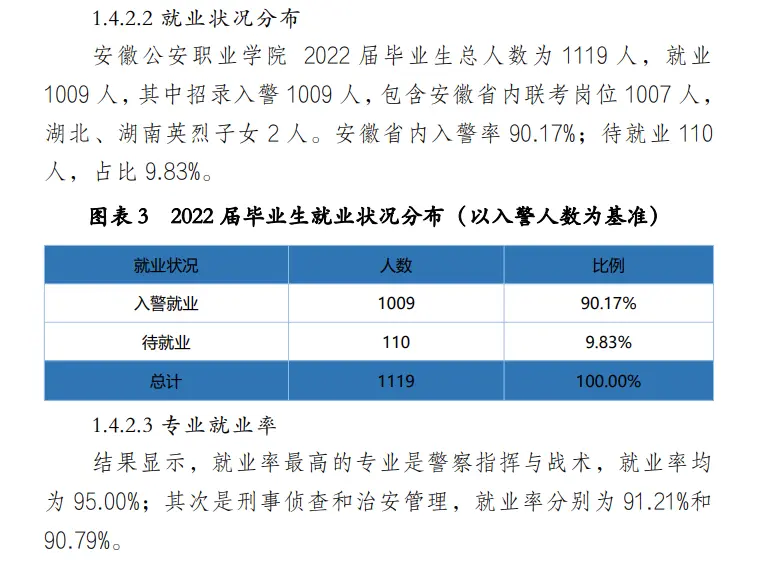 1.4.2.2 就业状况分布

安徽公安职业学院 2022 届毕业生总人数为 1119 人，就业 1009 人，其中招录入警 1009 人，包含安徽省内联考岗位 1007 人，湖北、湖南英烈子女 2 人。安徽省内入警率 90.17%；待就业 110 人，占比 9.83%。

图表 3　2022 届毕业生就业状况分布（以入警人数为基准）

| 就业状况 | 人数 | 比例 |
|---|---|---|
| 入警就业 | 1009 | 90.17% |
| 待就业 | 110 | 9.83% |
| 总计 | 1119 | 100.00% |

1.4.2.3 专业就业率

结果显示，就业率最高的专业是警察指挥与战术，就业率均为 95.00%；其次是刑事侦查和治安管理，就业率分别为 91.21%和 90.79%。